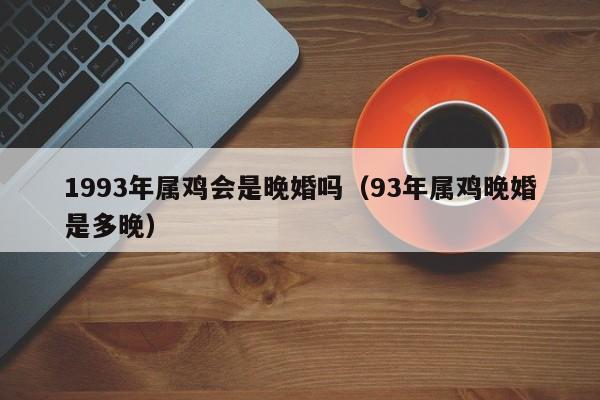 1993年属鸡会是晚婚吗（93年属鸡晚婚是多晚）